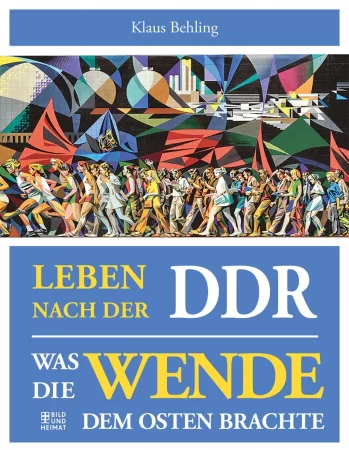 Klaus Behling

LEBEN NACH DER DDR

WAS DIE WENDE DEM OSTEN BRACHTE

BILD UND HEIMAT